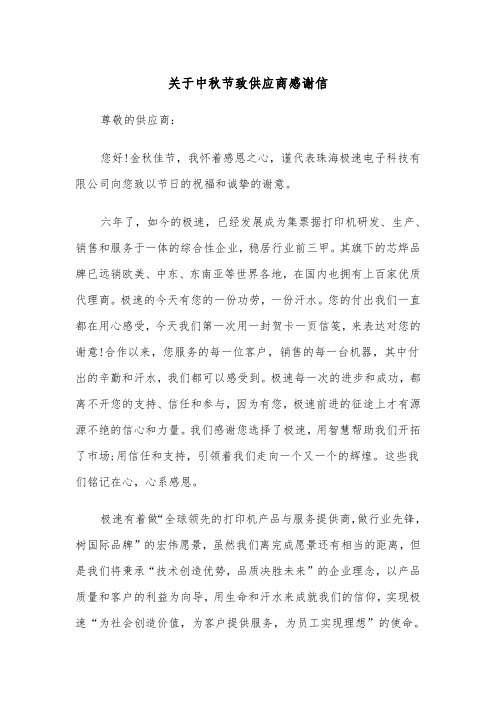 关于中秋节致供应商感谢信

尊敬的供应商：

您好!金秋佳节，我怀着感恩之心，谨代表珠海极速电子科技有限公司向您致以节日的祝福和诚挚的谢意。

六年了，如今的极速，已经发展成为集票据打印机研发、生产、销售和服务于一体的综合性企业，稳居行业前三甲。其旗下的芯烨品牌已远销欧美、中东、东南亚等世界各地，在国内也拥有上百家优质代理商。极速的今天有您的一份功劳，一份汗水。您的付出我们一直都在用心感受，今天我们第一次用一封贺卡一页信笺，来表达对您的谢意!合作以来，您服务的每一位客户，销售的每一台机器，其中付出的辛勤和汗水，我们都可以感受到。极速每一次的进步和成功，都离不开您的支持、信任和参与，因为有您，极速前进的征途上才有源源不绝的信心和力量。我们感谢您选择了极速，用智慧帮助我们开拓了市场;用信任和支持，引领着我们走向一个又一个的辉煌。这些我们铭记在心，心系感恩。

极速有着做“全球领先的打印机产品与服务提供商,做行业先锋，树国际品牌”的宏伟愿景，虽然我们离完成愿景还有相当的距离，但是我们将秉承“技术创造优势，品质决胜未来”的企业理念，以产品质量和客户的利益为向导，用生命和汗水来成就我们的信仰，实现极速“为社会创造价值，为客户提供服务，为员工实现理想”的使命。